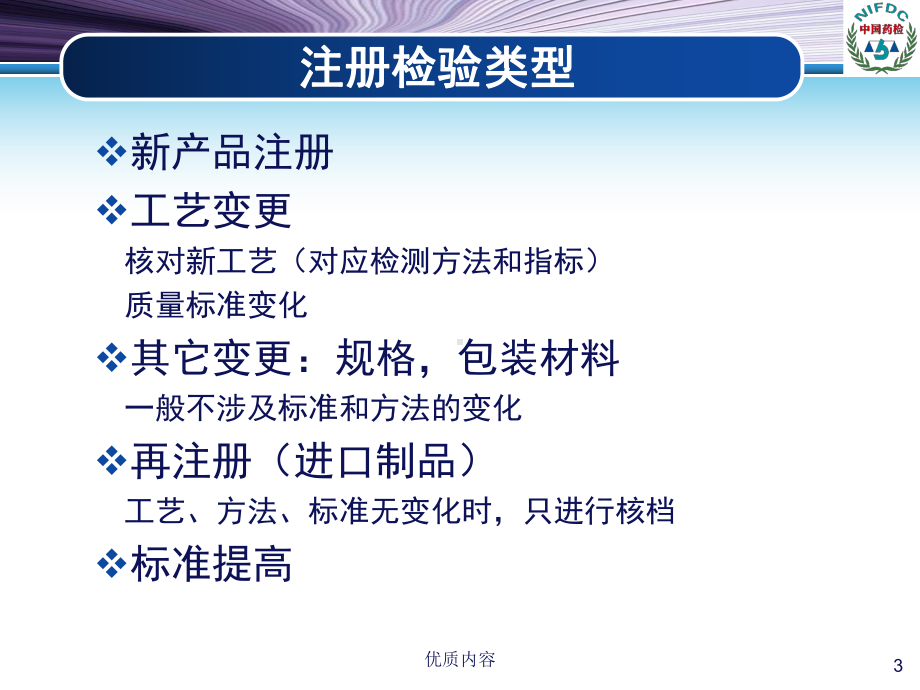 NIFDC
中国药检

注册检验类型

❖新产品注册

❖工艺变更

核对新工艺（对应检测方法和指标）

质量标准变化

❖其它变更：规格，包装材料

一般不涉及标准和方法的变化

❖再注册（进口制品）

工艺、方法、标准无变化时，只进行核档

❖标准提高

优质内容

3